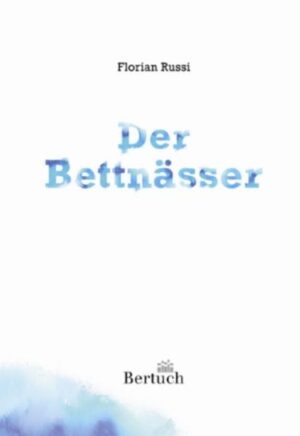 Florian Russi

Der Bettnässer

Bertuch